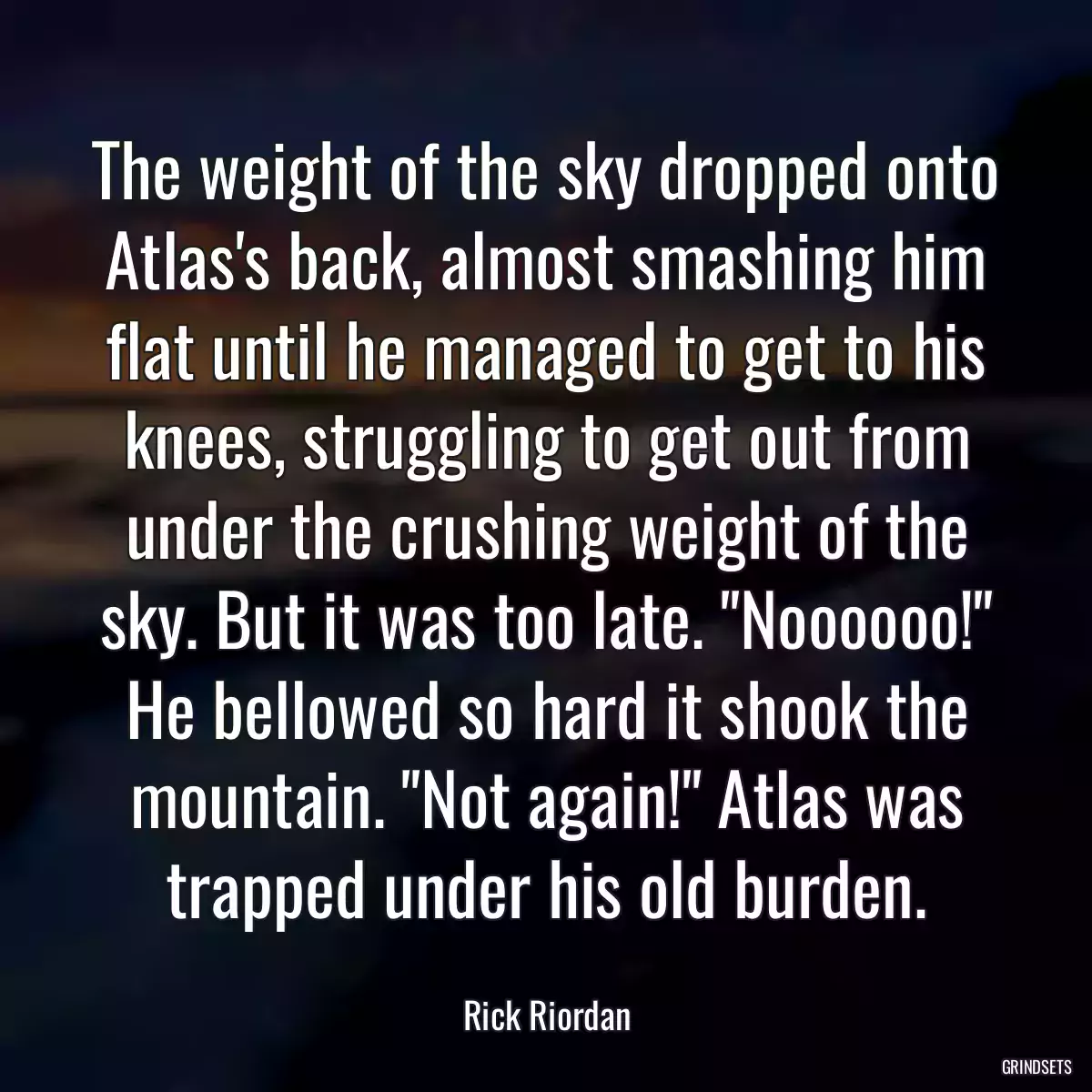 The weight of the sky dropped onto Atlas's back, almost smashing him flat until he managed to get to his knees, struggling to get out from under the crushing weight of the sky. But it was too late. "Noooooo!" He bellowed so hard it shook the mountain. "Not again!" Atlas was trapped under his old burden.

Rick Riordan

GRINDSETS